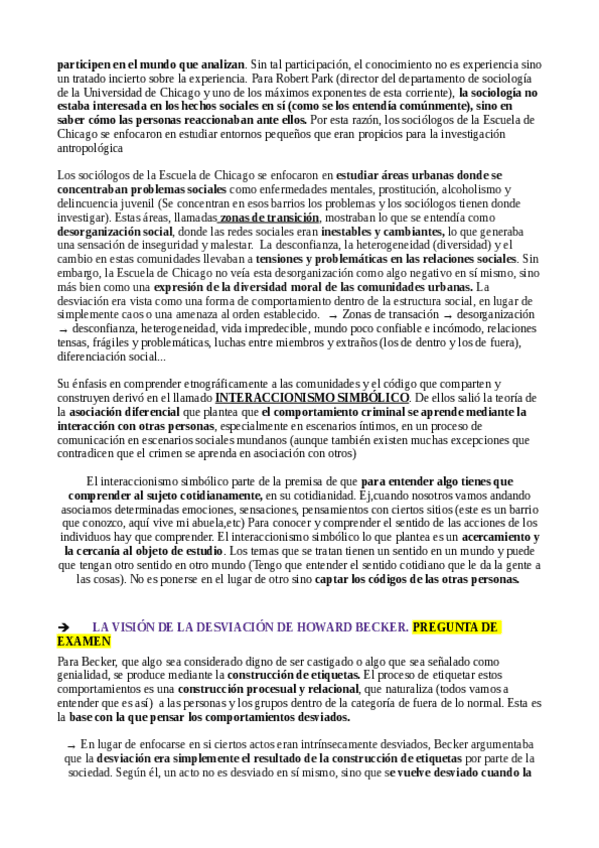 participen en el mundo que analizan. Sin tal participación, el conocimiento no es experiencia sino un tratado incierto sobre la experiencia. Para Robert Park (director del departamento de sociología de la Universidad de Chicago y uno de los máximos exponentes de esta corriente), la sociología no estaba interesada en los hechos sociales en sí (como se los entendía comúnmente), sino en saber cómo las personas reaccionaban ante ellos. Por esta razón, los sociólogos de la Escuela de Chicago se enfocaron en estudiar entornos pequeños que eran propicios para la investigación antropológica

Los sociólogos de la Escuela de Chicago se enfocaron en estudiar áreas urbanas donde se concentraban problemas sociales como enfermedades mentales, prostitución, alcoholismo y delincuencia juvenil (Se concentran en esos barrios los problemas y los sociólogos tienen donde investigar). Estas áreas, llamadas zonas de transición, mostraban lo que se entendía como desorganización social, donde las redes sociales eran inestables y cambiantes, lo que generaba una sensación de inseguridad y malestar. La desconfianza, la heterogeneidad (diversidad) y el cambio en estas comunidades llevaban a tensiones y problemáticas en las relaciones sociales. Sin embargo, la Escuela de Chicago no veía esta desorganización como algo negativo en sí mismo, sino más bien como una expresión de la diversidad moral de las comunidades urbanas. La desviación era vista como una forma de comportamiento dentro de la estructura social, en lugar de simplemente caos o una amenaza al orden establecido. → Zonas de transación → desorganización → desconfianza, heterogeneidad, vida impredecible, mundo poco confiable e incómodo, relaciones tensas, frágiles y problemáticas, luchas entre miembros y extraños (los de dentro y los de fuera), diferenciación social...

Su énfasis en comprender etnográficamente a las comunidades y el código que comparten y construyen derivó en el llamado INTERACCIONISMO SIMBÓLICO. De ellos salió la teoría de la asociación diferencial que plantea que el comportamiento criminal se aprende mediante la interacción con otras personas, especialmente en escenarios íntimos, en un proceso de comunicación en escenarios sociales mundanos (aunque también existen muchas excepciones que contradicen que el crimen se aprenda en asociación con otros)

El interaccionismo simbólico parte de la premisa de que para entender algo tienes que comprender al sujeto cotidianamente, en su cotidianidad. Ej,cuando nosotros vamos andando asociamos determinadas emociones, sensaciones, pensamientos con ciertos sitios (este es un barrio que conozco, aquí vive mi abuela,etc) Para conocer y comprender el sentido de las acciones de los individuos hay que comprender. El interaccionismo simbólico lo que plantea es un acercamiento y la cercanía al objeto de estudio. Los temas que se tratan tienen un sentido en un mundo y puede que tengan otro sentido en otro mundo (Tengo que entender el sentido cotidiano que le da la gente a las cosas). No es ponerse en el lugar de otro sino captar los códigos de las otras personas.

➔ LA VISIÓN DE LA DESVIACIÓN DE HOWARD BECKER. PREGUNTA DE EXAMEN

Para Becker, que algo sea considerado digno de ser castigado o algo que sea señalado como genialidad, se produce mediante la construcción de etiquetas. El proceso de etiquetar estos comportamientos es una construcción procesual y relacional, que naturaliza (todos vamos a entender que es así) a las personas y los grupos dentro de la categoría de fuera de lo normal. Esta es la base con la que pensar los comportamientos desviados.

→ En lugar de enfocarse en si ciertos actos eran intrínsecamente desviados, Becker argumentaba que la desviación era simplemente el resultado de la construcción de etiquetas por parte de la sociedad. Según él, un acto no es desviado en sí mismo, sino que se vuelve desviado cuando la